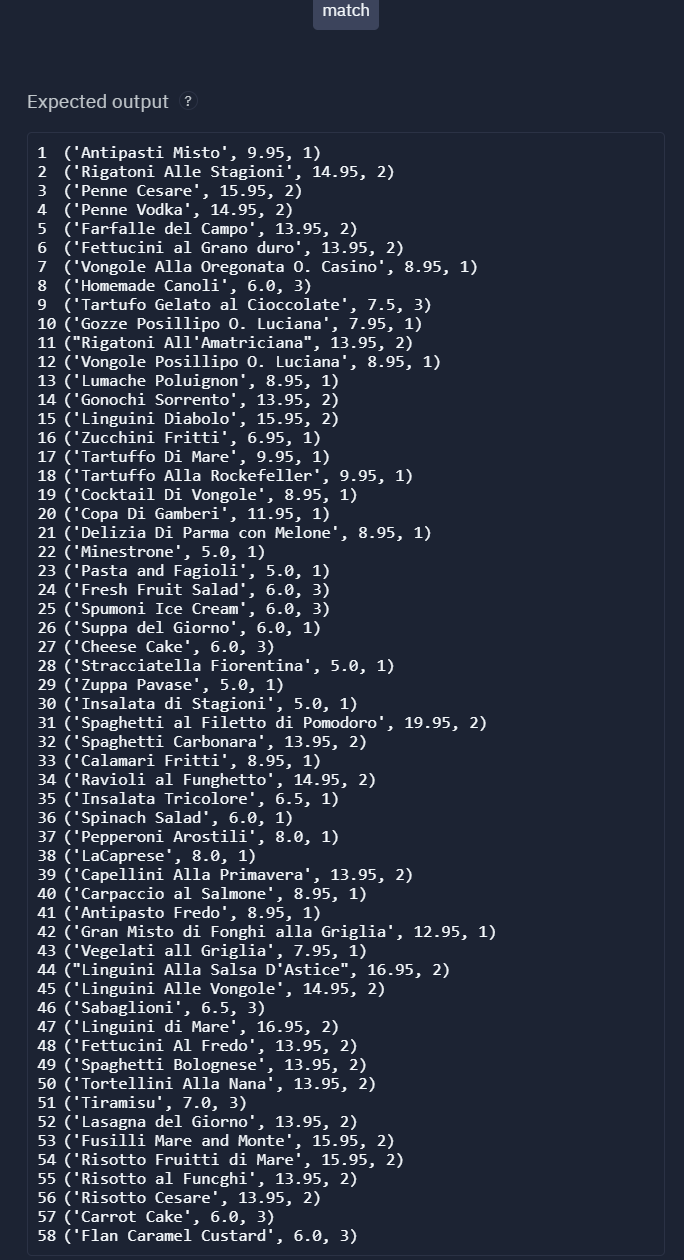 match

Expected output ?

1 ('Antipasti Misto', 9.95, 1)
2 ('Rigatoni Alle Stagioni', 14.95, 2)
3 ('Penne Cesare', 15.95, 2)
4 ('Penne Vodka', 14.95, 2)
5 ('Farfalle del Campo', 13.95, 2)
6 ('Fettucini al Grano duro', 13.95, 2)
7 ('Vongole Alla Oregonata O. Casino', 8.95, 1)
8 ('Homemade Canoli', 6.0, 3)
9 ('Tartufo Gelato al Cioccolate', 7.5, 3)
10 ('Gozze Posillipo O. Luciana', 7.95, 1)
11 ("Rigatoni All'Amatriciana", 13.95, 2)
12 ('Vongole Posillipo O. Luciana', 8.95, 1)
13 ('Lumache Poluignon', 8.95, 1)
14 ('Gonochi Sorrento', 13.95, 2)
15 ('Linguini Diabolo', 15.95, 2)
16 ('Zucchini Fritti', 6.95, 1)
17 ('Tartuffo Di Mare', 9.95, 1)
18 ('Tartuffo Alla Rockefeller', 9.95, 1)
19 ('Cocktail Di Vongole', 8.95, 1)
20 ('Copa Di Gamberi', 11.95, 1)
21 ('Delizia Di Parma con Melone', 8.95, 1)
22 ('Minestrone', 5.0, 1)
23 ('Pasta and Fagioli', 5.0, 1)
24 ('Fresh Fruit Salad', 6.0, 3)
25 ('Spumoni Ice Cream', 6.0, 3)
26 ('Suppa del Giorno', 6.0, 1)
27 ('Cheese Cake', 6.0, 3)
28 ('Stracciatella Fiorentina', 5.0, 1)
29 ('Zuppa Pavase', 5.0, 1)
30 ('Insalata di Stagioni', 5.0, 1)
31 ('Spaghetti al Filetto di Pomodoro', 19.95, 2)
32 ('Spaghetti Carbonara', 13.95, 2)
33 ('Calamari Fritti', 8.95, 1)
34 ('Ravioli al Funghetto', 14.95, 2)
35 ('Insalata Tricolore', 6.5, 1)
36 ('Spinach Salad', 6.0, 1)
37 ('Pepperoni Arostili', 8.0, 1)
38 ('LaCaprese', 8.0, 1)
39 ('Capellini Alla Primavera', 13.95, 2)
40 ('Carpaccio al Salmone', 8.95, 1)
41 ('Antipasto Fredo', 8.95, 1)
42 ('Gran Misto di Fonghi alla Griglia', 12.95, 1)
43 ('Vegelati all Griglia', 7.95, 1)
44 ("Linguini Alla Salsa D'Astice", 16.95, 2)
45 ('Linguini Alle Vongole', 14.95, 2)
46 ('Sabaglioni', 6.5, 3)
47 ('Linguini di Mare', 16.95, 2)
48 ('Fettucini Al Fredo', 13.95, 2)
49 ('Spaghetti Bolognese', 13.95, 2)
50 ('Tortellini Alla Nana', 13.95, 2)
51 ('Tiramisu', 7.0, 3)
52 ('Lasagna del Giorno', 13.95, 2)
53 ('Fusilli Mare and Monte', 15.95, 2)
54 ('Risotto Fruitti di Mare', 15.95, 2)
55 ('Risotto al Funcghi', 13.95, 2)
56 ('Risotto Cesare', 13.95, 2)
57 ('Carrot Cake', 6.0, 3)
58 ('Flan Caramel Custard', 6.0, 3)